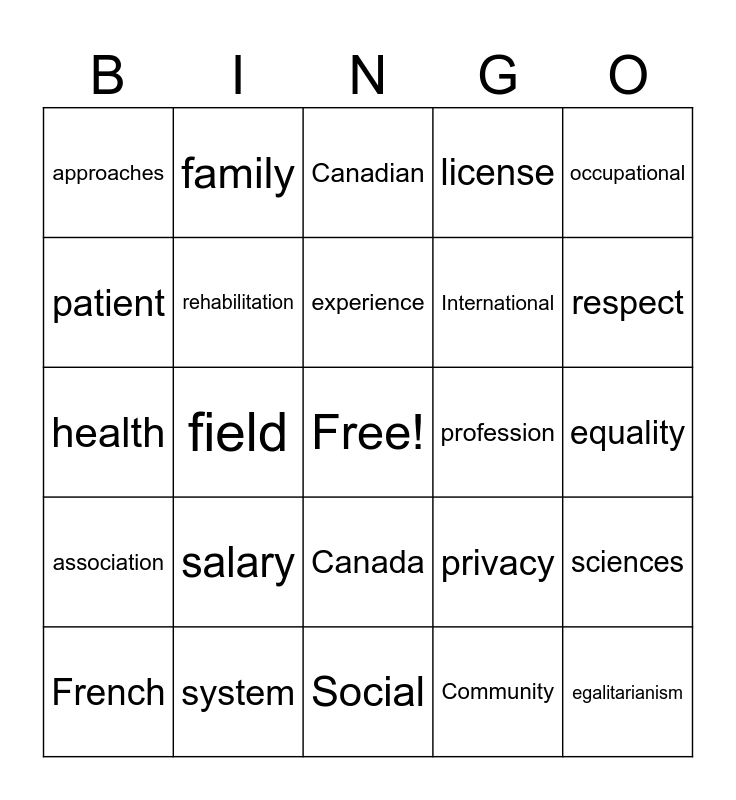 | B | I | N | G | O |
|---|---|---|---|---|
| approaches | family | Canadian | license | occupational |
| patient | rehabilitation | experience | International | respect |
| health | field | Free! | profession | equality |
| association | salary | Canada | privacy | sciences |
| French | system | Social | Community | egalitarianism |